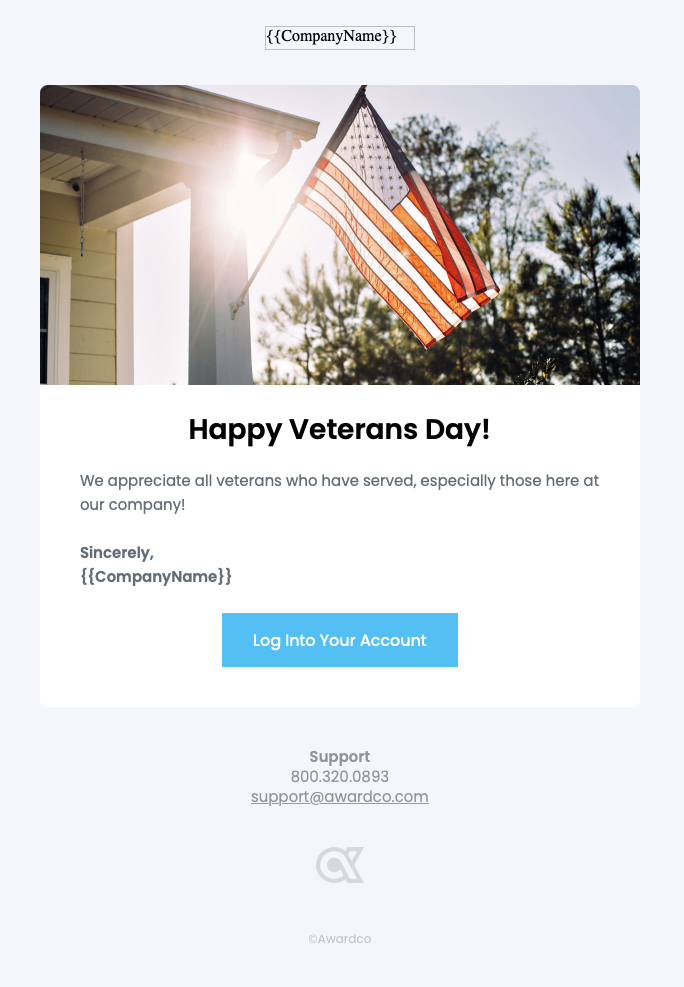 {{CompanyName}}

Happy Veterans Day!

We appreciate all veterans who have served, especially those here at our company!

Sincerely,
{{CompanyName}}

Log Into Your Account

Support
800.320.0893
support@awardco.com

©Awardco